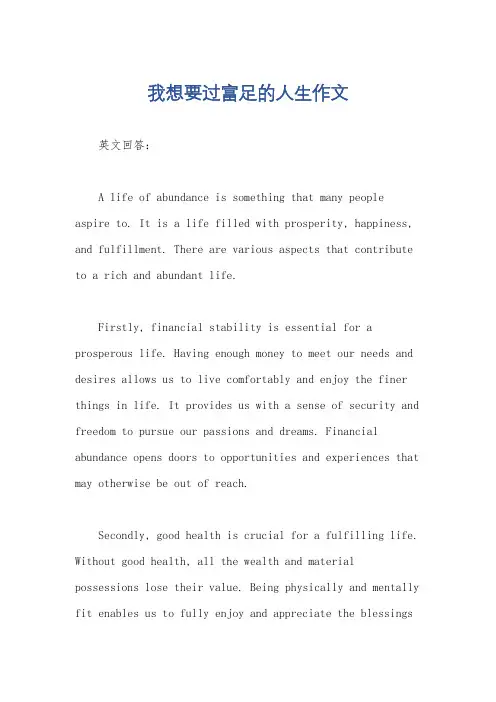 我想要过富足的人生作文

英文回答：

A life of abundance is something that many people aspire to. It is a life filled with prosperity, happiness, and fulfillment. There are various aspects that contribute to a rich and abundant life.

Firstly, financial stability is essential for a prosperous life. Having enough money to meet our needs and desires allows us to live comfortably and enjoy the finer things in life. It provides us with a sense of security and freedom to pursue our passions and dreams. Financial abundance opens doors to opportunities and experiences that may otherwise be out of reach.

Secondly, good health is crucial for a fulfilling life. Without good health, all the wealth and material possessions lose their value. Being physically and mentally fit enables us to fully enjoy and appreciate the blessings